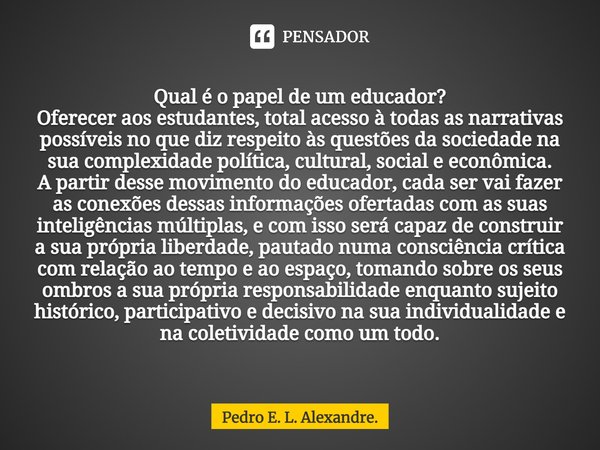 PENSADOR

Qual é o papel de um educador?
Oferecer aos estudantes, total acesso à todas as narrativas possíveis no que diz respeito às questões da sociedade na sua complexidade política, cultural, social e econômica.
A partir desse movimento do educador, cada ser vai fazer as conexões dessas informações ofertadas com as suas inteligências múltiplas, e com isso será capaz de construir a sua própria liberdade, pautado numa consciência crítica com relação ao tempo e ao espaço, tomando sobre os seus ombros a sua própria responsabilidade enquanto sujeito histórico, participativo e decisivo na sua individualidade e na coletividade como um todo.

Pedro E. L. Alexandre.